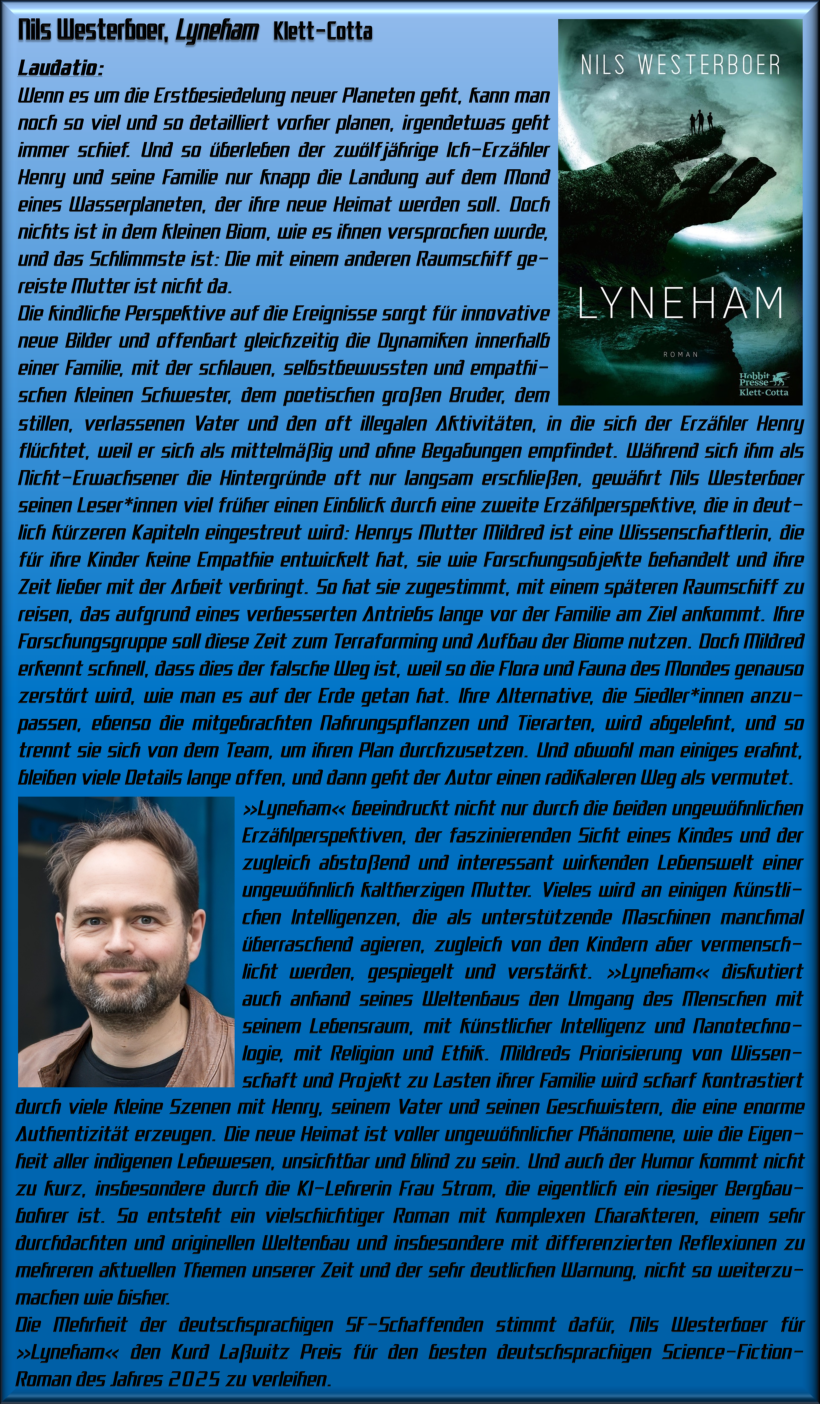 Nils Westerboer, Lyneham Klett-Cotta

Laudatio:

Wenn es um die Erstbesiedelung neuer Planeten geht, kann man noch so viel und so detailliert vorher planen, irgendetwas geht immer schief. Und so überleben der zwölfjährige Ich-Erzähler Henry und seine Familie nur knapp die Landung auf dem Mond eines Wasserplaneten, der ihre neue Heimat werden soll. Doch nichts ist in dem kleinen Biom, wie es ihnen versprochen wurde, und das Schlimmste ist: Die mit einem anderen Raumschiff gereiste Mutter ist nicht da.

Die kindliche Perspektive auf die Ereignisse sorgt für innovative neue Bilder und offenbart gleichzeitig die Dynamiken innerhalb einer Familie, mit der schlauen, selbstbewussten und empathischen kleinen Schwester, dem poetischen großen Bruder, dem stillen, verlassenen Vater und den oft illegalen Aktivitäten, in die sich der Erzähler Henry flüchtet, weil er sich als mittelmäßig und ohne Begabungen empfindet. Während sich ihm als Nicht-Erwachsener die Hintergründe oft nur langsam erschließen, gewährt Nils Westerboer seinen Leser*innen viel früher einen Einblick durch eine zweite Erzählperspektive, die in deutlich kürzeren Kapiteln eingestreut wird: Henrys Mutter Mildred ist eine Wissenschaftlerin, die für ihre Kinder keine Empathie entwickelt hat, sie wie Forschungsobjekte behandelt und ihre Zeit lieber mit der Arbeit verbringt. So hat sie zugestimmt, mit einem späteren Raumschiff zu reisen, das aufgrund eines verbesserten Antriebs lange vor der Familie am Ziel ankommt. Ihre Forschungsgruppe soll diese Zeit zum Terraforming und Aufbau der Biome nutzen. Doch Mildred erkennt schnell, dass dies der falsche Weg ist, weil so die Flora und Fauna des Mondes genauso zerstört wird, wie man es auf der Erde getan hat. Ihre Alternative, die Siedler*innen anzupassen, ebenso die mitgebrachten Nahrungspflanzen und Tierarten, wird abgelehnt, und so trennt sie sich von dem Team, um ihren Plan durchzusetzen. Und obwohl man einiges erahnt, bleiben viele Details lange offen, und dann geht der Autor einen radikaleren Weg als vermutet.

»Lyneham« beeindruckt nicht nur durch die beiden ungewöhnlichen Erzählperspektiven, der faszinierenden Sicht eines Kindes und der zugleich abstoßend und interessant wirkenden Lebenswelt einer ungewöhnlich kaltherzigen Mutter. Vieles wird an einigen künstlichen Intelligenzen, die als unterstützende Maschinen manchmal überraschend agieren, zugleich von den Kindern aber vermenschlicht werden, gespiegelt und verstärkt. »Lyneham« diskutiert auch anhand seines Weltenbaus den Umgang des Menschen mit seinem Lebensraum, mit künstlicher Intelligenz und Nanotechnologie, mit Religion und Ethik. Mildreds Priorisierung von Wissenschaft und Projekt zu Lasten ihrer Familie wird scharf kontrastiert durch viele kleine Szenen mit Henry, seinem Vater und seinen Geschwistern, die eine enorme Authentizität erzeugen. Die neue Heimat ist voller ungewöhnlicher Phänomene, wie die Eigenheit aller indigenen Lebewesen, unsichtbar und blind zu sein. Und auch der Humor kommt nicht zu kurz, insbesondere durch die KI-Lehrerin Frau Strom, die eigentlich ein riesiger Bergbaubohrer ist. So entsteht ein vielschichtiger Roman mit komplexen Charakteren, einem sehr durchdachten und originellen Weltenbau und insbesondere mit differenzierten Reflexionen zu mehreren aktuellen Themen unserer Zeit und der sehr deutlichen Warnung, nicht so weiterzumachen wie bisher.

Die Mehrheit der deutschsprachigen SF-Schaffenden stimmt dafür, Nils Westerboer für »Lyneham« den Kurd Laßwitz Preis für den besten deutschsprachigen Science-Fiction-Roman des Jahres 2025 zu verleihen.

NILS WESTERBOER
LYNEHAM
ROMAN
Hobbit Presse
Klett-Cotta